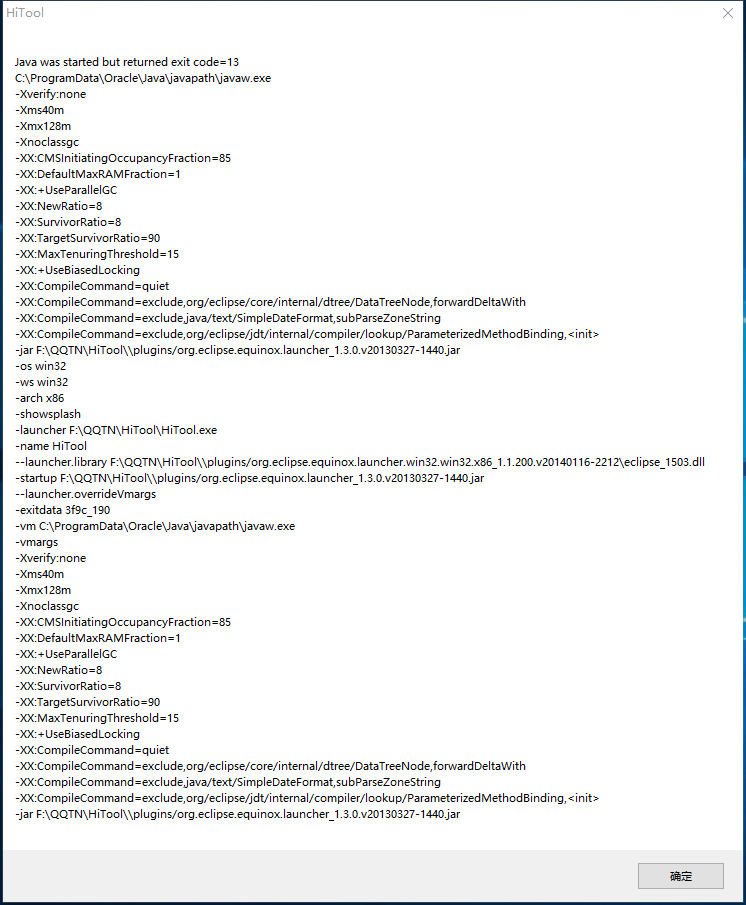 HiTool

Java was started but returned exit code=13
C:\ProgramData\Oracle\Java\javapath\javaw.exe
-Xverify:none
-Xms40m
-Xmx128m
-Xnoclassgc
-XX:CMSInitiatingOccupancyFraction=85
-XX:DefaultMaxRAMFraction=1
-XX:+UseParallelGC
-XX:NewRatio=8
-XX:SurvivorRatio=8
-XX:TargetSurvivorRatio=90
-XX:MaxTenuringThreshold=15
-XX:+UseBiasedLocking
-XX:CompileCommand=quiet
-XX:CompileCommand=exclude,org/eclipse/core/internal/dtree/DataTreeNode,forwardDeltaWith
-XX:CompileCommand=exclude,java/text/SimpleDateFormat,subParseZoneString
-XX:CompileCommand=exclude,org/eclipse/jdt/internal/compiler/lookup/ParameterizedMethodBinding,<init>
-jar F:\QQTN\HiTool\\plugins/org.eclipse.equinox.launcher_1.3.0.v20130327-1440.jar
-os win32
-ws win32
-arch x86
-showsplash
-launcher F:\QQTN\HiTool\HiTool.exe
-name HiTool
--launcher.library F:\QQTN\HiTool\\plugins/org.eclipse.equinox.launcher.win32.win32.x86_1.1.200.v20140116-2212\eclipse_1503.dll
-startup F:\QQTN\HiTool\\plugins/org.eclipse.equinox.launcher_1.3.0.v20130327-1440.jar
--launcher.overrideVmargs
-exitdata 3f9c_190
-vm C:\ProgramData\Oracle\Java\javapath\javaw.exe
-vmargs
-Xverify:none
-Xms40m
-Xmx128m
-Xnoclassgc
-XX:CMSInitiatingOccupancyFraction=85
-XX:DefaultMaxRAMFraction=1
-XX:+UseParallelGC
-XX:NewRatio=8
-XX:SurvivorRatio=8
-XX:TargetSurvivorRatio=90
-XX:MaxTenuringThreshold=15
-XX:+UseBiasedLocking
-XX:CompileCommand=quiet
-XX:CompileCommand=exclude,org/eclipse/core/internal/dtree/DataTreeNode,forwardDeltaWith
-XX:CompileCommand=exclude,java/text/SimpleDateFormat,subParseZoneString
-XX:CompileCommand=exclude,org/eclipse/jdt/internal/compiler/lookup/ParameterizedMethodBinding,<init>
-jar F:\QQTN\HiTool\\plugins/org.eclipse.equinox.launcher_1.3.0.v20130327-1440.jar

确定